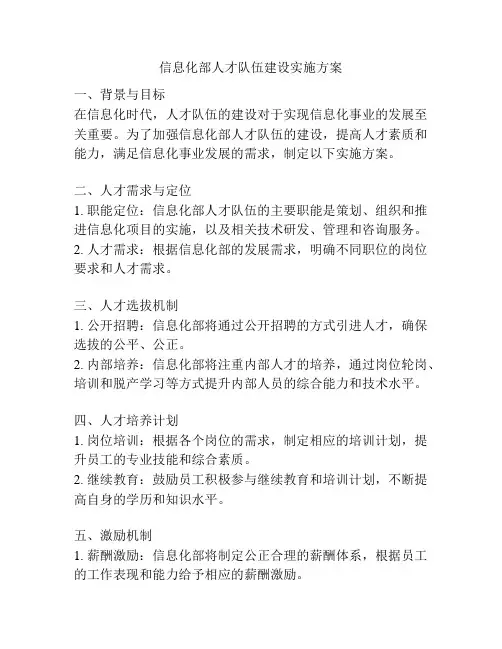 信息化部人才队伍建设实施方案

一、背景与目标
在信息化时代，人才队伍的建设对于实现信息化事业的发展至关重要。为了加强信息化部人才队伍的建设，提高人才素质和能力，满足信息化事业发展的需求，制定以下实施方案。

二、人才需求与定位
1. 职能定位：信息化部人才队伍的主要职能是策划、组织和推进信息化项目的实施，以及相关技术研发、管理和咨询服务。
2. 人才需求：根据信息化部的发展需求，明确不同职位的岗位要求和人才需求。

三、人才选拔机制
1. 公开招聘：信息化部将通过公开招聘的方式引进人才，确保选拔的公平、公正。
2. 内部培养：信息化部将注重内部人才的培养，通过岗位轮岗、培训和脱产学习等方式提升内部人员的综合能力和技术水平。

四、人才培养计划
1. 岗位培训：根据各个岗位的需求，制定相应的培训计划，提升员工的专业技能和综合素质。
2. 继续教育：鼓励员工积极参与继续教育和培训计划，不断提高自身的学历和知识水平。

五、激励机制
1. 薪酬激励：信息化部将制定公正合理的薪酬体系，根据员工的工作表现和能力给予相应的薪酬激励。